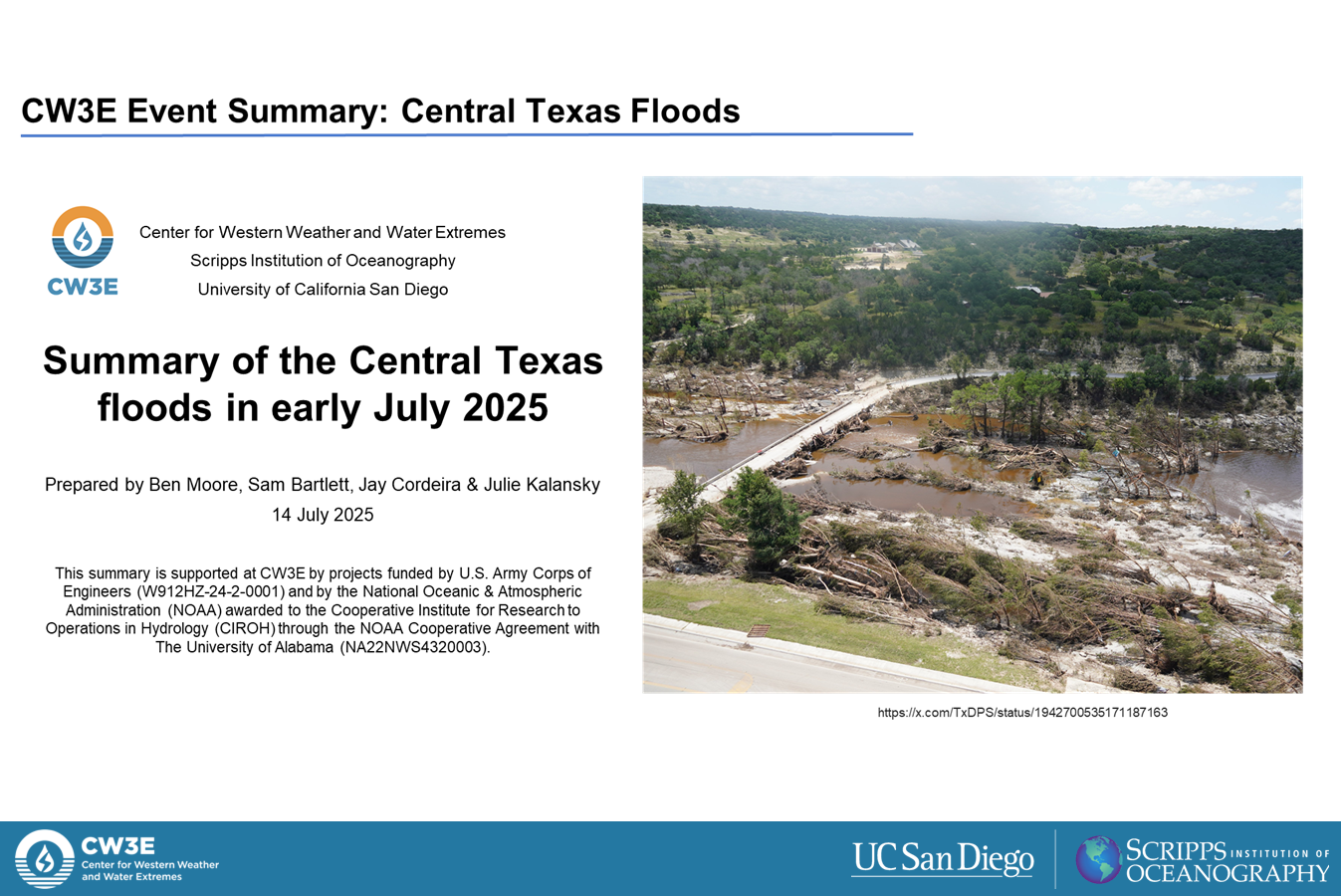 CW3E Event Summary: Central Texas Floods

CW3E

Center for Western Weather and Water Extremes
Scripps Institution of Oceanography
University of California San Diego

Summary of the Central Texas floods in early July 2025

Prepared by Ben Moore, Sam Bartlett, Jay Cordeira & Julie Kalansky
14 July 2025

This summary is supported at CW3E by projects funded by U.S. Army Corps of Engineers (W912HZ-24-2-0001) and by the National Oceanic & Atmospheric Administration (NOAA) awarded to the Cooperative Institute for Research to Operations in Hydrology (CIROH) through the NOAA Cooperative Agreement with The University of Alabama (NA22NWS4320003).

https://x.com/TxDPS/status/1942700535171187163

CW3E
Center for Western Weather and Water Extremes

UC San Diego

SCRIPPS INSTITUTION OF OCEANOGRAPHY